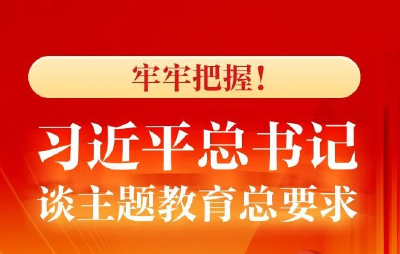 牢牢把握！

习近平总书记
谈主题教育总要求